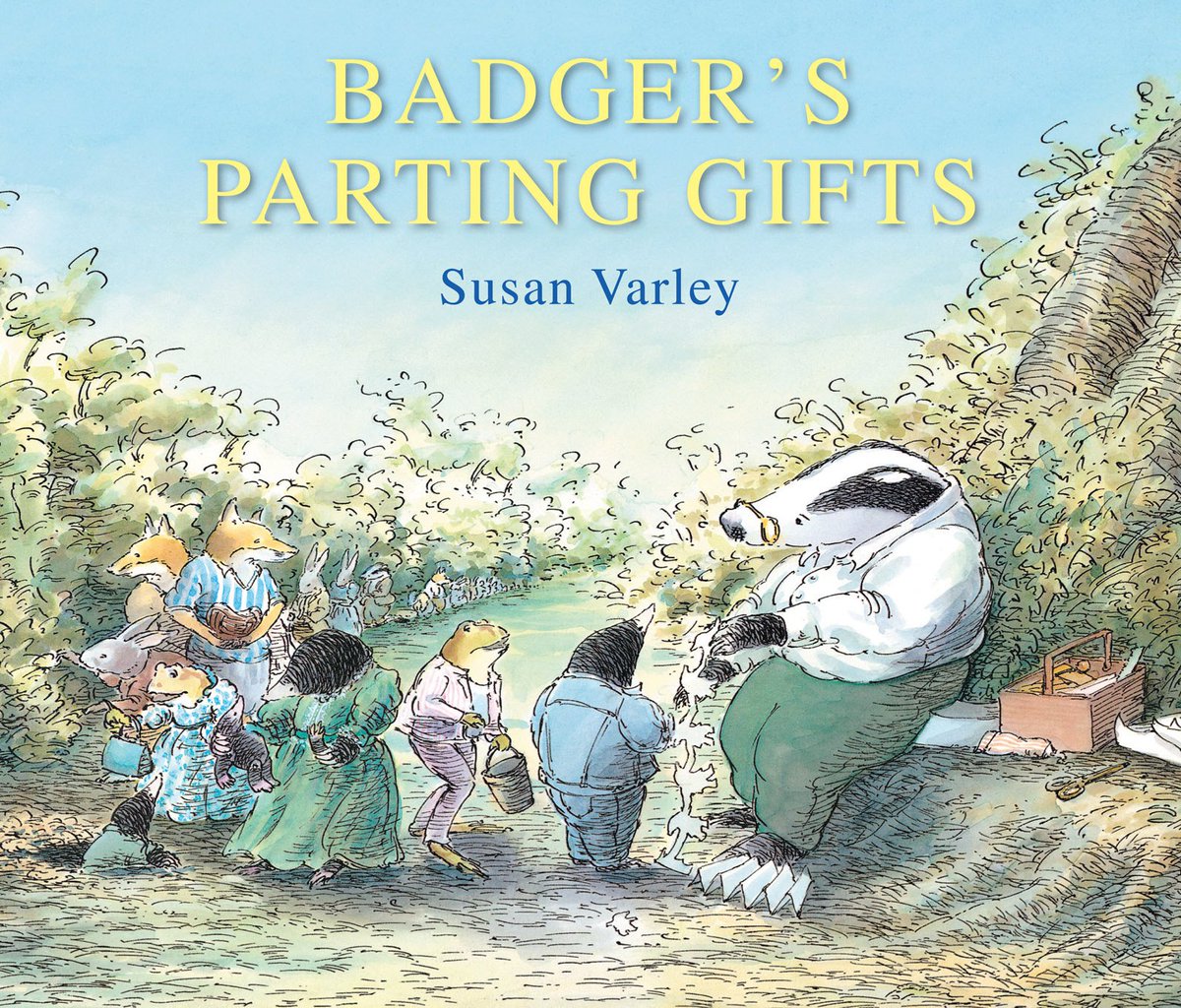 BADGER'S PARTING GIFTS

Susan Varley